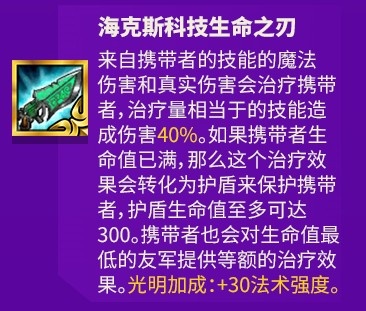 海克斯科技生命之刃

来自携带者的技能的魔法伤害和真实伤害会治疗携带者，治疗量相当于的技能造成伤害40%。如果携带者生命值已满，那么这个治疗效果会转化为护盾来保护携带者，护盾生命值至多可达300。携带者也会对生命值最低的友军提供等额的治疗效果。光明加成：+30法术强度。